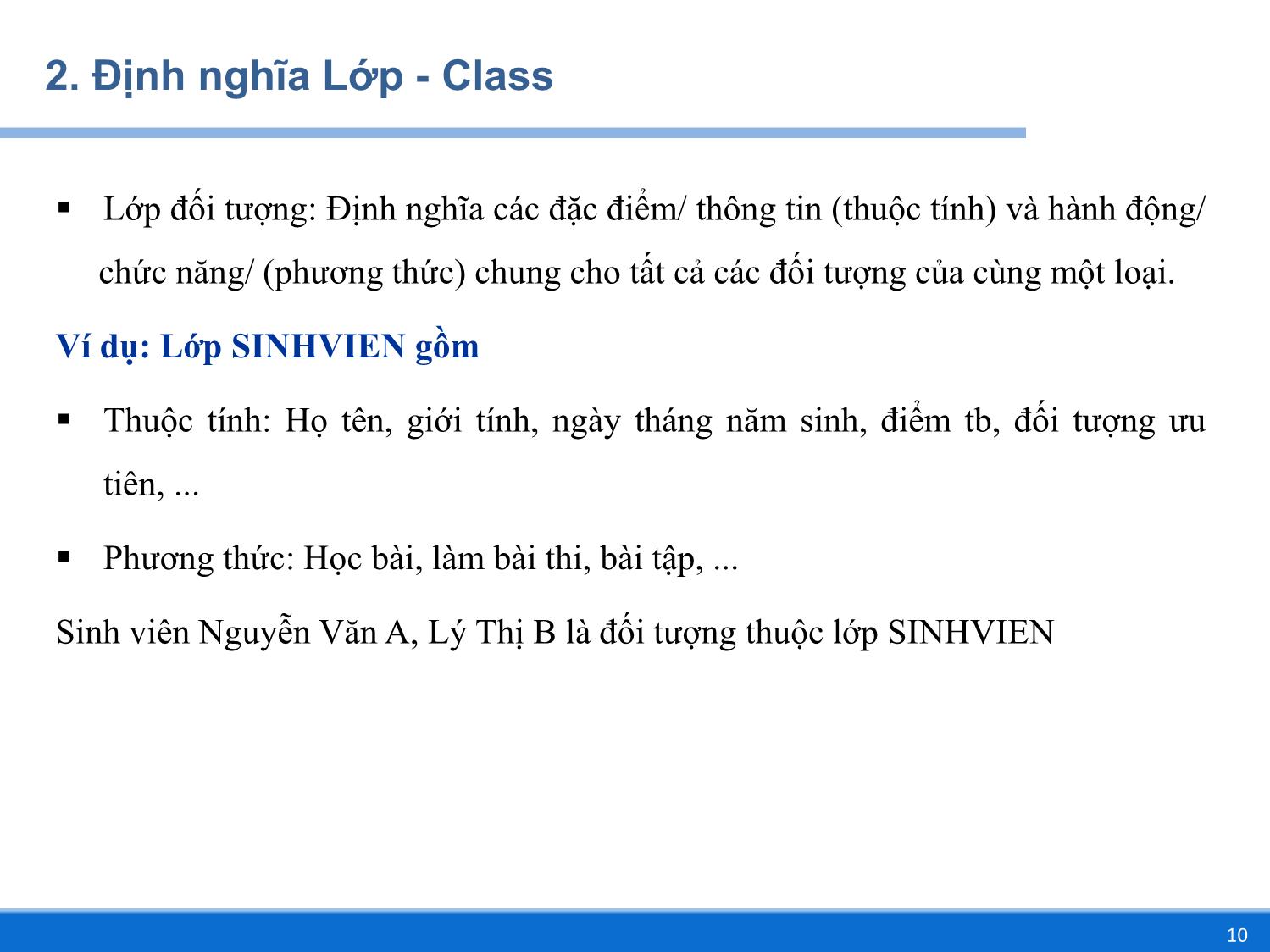 2. Định nghĩa Lớp - Class

▪ Lớp đối tượng: Định nghĩa các đặc điểm/ thông tin (thuộc tính) và hành động/ chức năng/ (phương thức) chung cho tất cả các đối tượng của cùng một loại.

Ví dụ: Lớp SINHVIEN gồm

▪ Thuộc tính: Họ tên, giới tính, ngày tháng năm sinh, điểm tb, đối tượng ưu tiên, ...

▪ Phương thức: Học bài, làm bài thi, bài tập, ...

Sinh viên Nguyễn Văn A, Lý Thị B là đối tượng thuộc lớp SINHVIEN

10